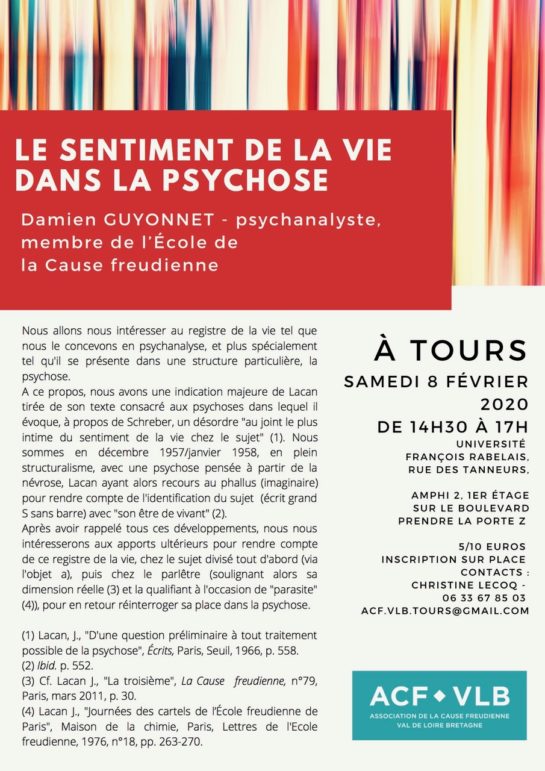 LE SENTIMENT DE LA VIE DANS LA PSYCHOSE

Damien GUYONNET - psychanalyste, membre de l'École de la Cause freudienne

Nous allons nous intéresser au registre de la vie tel que nous le concevons en psychanalyse, et plus spécialement tel qu'il se présente dans une structure particulière, la psychose.
A ce propos, nous avons une indication majeure de Lacan tirée de son texte consacré aux psychoses dans lequel il évoque, à propos de Schreber, un désordre "au joint le plus intime du sentiment de la vie chez le sujet" (1). Nous sommes en décembre 1957/janvier 1958, en plein structuralisme, avec une psychose pensée à partir de la névrose, Lacan ayant alors recours au phallus (imaginaire) pour rendre compte de l'identification du sujet (écrit grand S sans barre) avec "son être de vivant" (2).
Après avoir rappelé tous ces développements, nous nous intéresserons aux apports ultérieurs pour rendre compte de ce registre de la vie, chez le sujet divisé tout d'abord (via l'objet a), puis chez le parlêtre (soulignant alors sa dimension réelle (3) et la qualifiant à l'occasion de "parasite" (4)), pour en retour réinterroger sa place dans la psychose.

(1) Lacan, J., "D'une question préliminaire à tout traitement possible de la psychose", Écrits, Paris, Seuil, 1966, p. 558.
(2) Ibid. p. 552.
(3) Cf. Lacan J., "La troisième", La Cause freudienne, n°79, Paris, mars 2011, p. 30.
(4) Lacan J., "Journées des cartels de l'École freudienne de Paris", Maison de la chimie, Paris, Lettres de l'Ecole freudienne, 1976, n°18, pp. 263-270.

À TOURS
SAMEDI 8 FÉVRIER 2020
DE 14H30 À 17H
UNIVERSITÉ FRANÇOIS RABELAIS, RUE DES TANNEURS,

AMPHI 2, 1ER ÉTAGE SUR LE BOULEVARD PRENDRE LA PORTE Z

5/10 EUROS
INSCRIPTION SUR PLACE
CONTACTS :
CHRISTINE LECOQ - 06 33 67 85 03
ACF.VLB.TOURS@GMAIL.COM

ACF ◆ VLB
ASSOCIATION DE LA CAUSE FREUDIENNE VAL DE LOIRE BRETAGNE